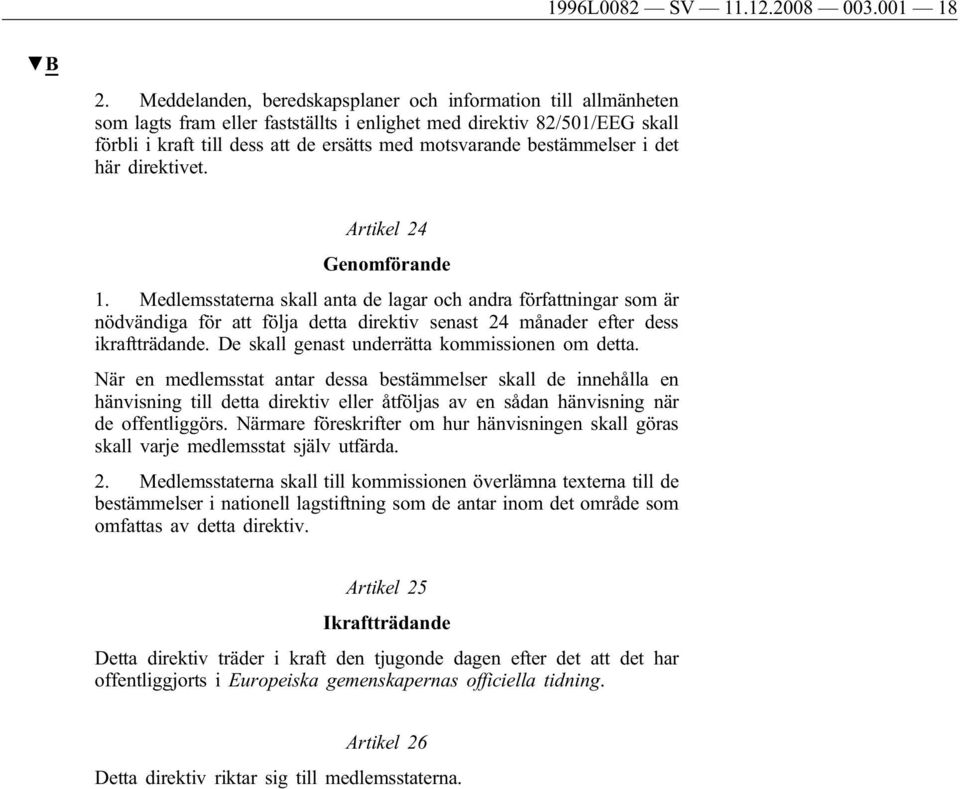 1996L0082 — SV — 11.12.2008 — 003.001 — 18

▼B

2. Meddelanden, beredskapsplaner och information till allmänheten som lagts fram eller fastställts i enlighet med direktiv 82/501/EEG skall förbli i kraft till dess att de ersätts med motsvarande bestämmelser i det här direktivet.

Artikel 24

Genomförande

1. Medlemsstaterna skall anta de lagar och andra författningar som är nödvändiga för att följa detta direktiv senast 24 månader efter dess ikraftträdande. De skall genast underrätta kommissionen om detta.

När en medlemsstat antar dessa bestämmelser skall de innehålla en hänvisning till detta direktiv eller åtföljas av en sådan hänvisning när de offentliggörs. Närmare föreskrifter om hur hänvisningen skall göras skall varje medlemsstat själv utfärda.

2. Medlemsstaterna skall till kommissionen överlämna texterna till de bestämmelser i nationell lagstiftning som de antar inom det område som omfattas av detta direktiv.

Artikel 25

Ikraftträdande

Detta direktiv träder i kraft den tjugonde dagen efter det att det har offentliggjorts i Europeiska gemenskapernas officiella tidning.

Artikel 26

Detta direktiv riktar sig till medlemsstaterna.